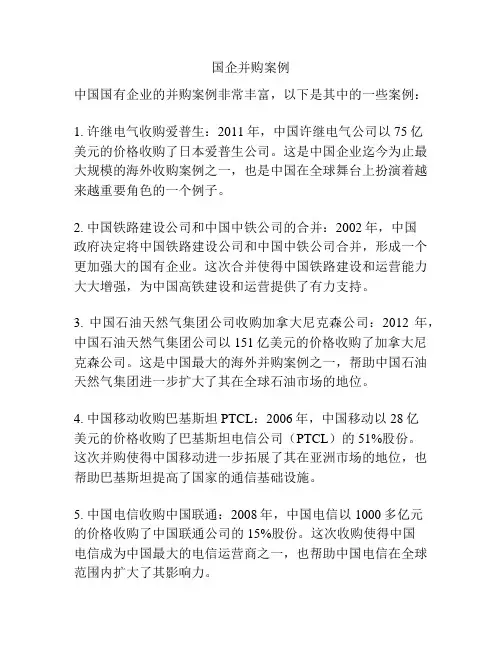 国企并购案例

中国国有企业的并购案例非常丰富，以下是其中的一些案例：

1. 许继电气收购爱普生：2011 年，中国许继电气公司以 75 亿美元的价格收购了日本爱普生公司。这是中国企业迄今为止最大规模的海外收购案例之一，也是中国在全球舞台上扮演着越来越重要角色的一个例子。

2. 中国铁路建设公司和中国中铁公司的合并：2002 年，中国政府决定将中国铁路建设公司和中国中铁公司合并，形成一个更加强大的国有企业。这次合并使得中国铁路建设和运营能力大大增强，为中国高铁建设和运营提供了有力支持。

3. 中国石油天然气集团公司收购加拿大尼克森公司：2012 年，中国石油天然气集团公司以 151 亿美元的价格收购了加拿大尼克森公司。这是中国最大的海外并购案例之一，帮助中国石油天然气集团进一步扩大了其在全球石油市场的地位。

4. 中国移动收购巴基斯坦 PTCL：2006 年，中国移动以 28 亿美元的价格收购了巴基斯坦电信公司（PTCL）的 51%股份。这次并购使得中国移动进一步拓展了其在亚洲市场的地位，也帮助巴基斯坦提高了国家的通信基础设施。

5. 中国电信收购中国联通：2008 年，中国电信以 1000 多亿元的价格收购了中国联通公司的 15%股份。这次收购使得中国电信成为中国最大的电信运营商之一，也帮助中国电信在全球范围内扩大了其影响力。